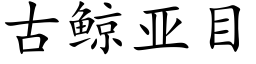 古鲸亚目